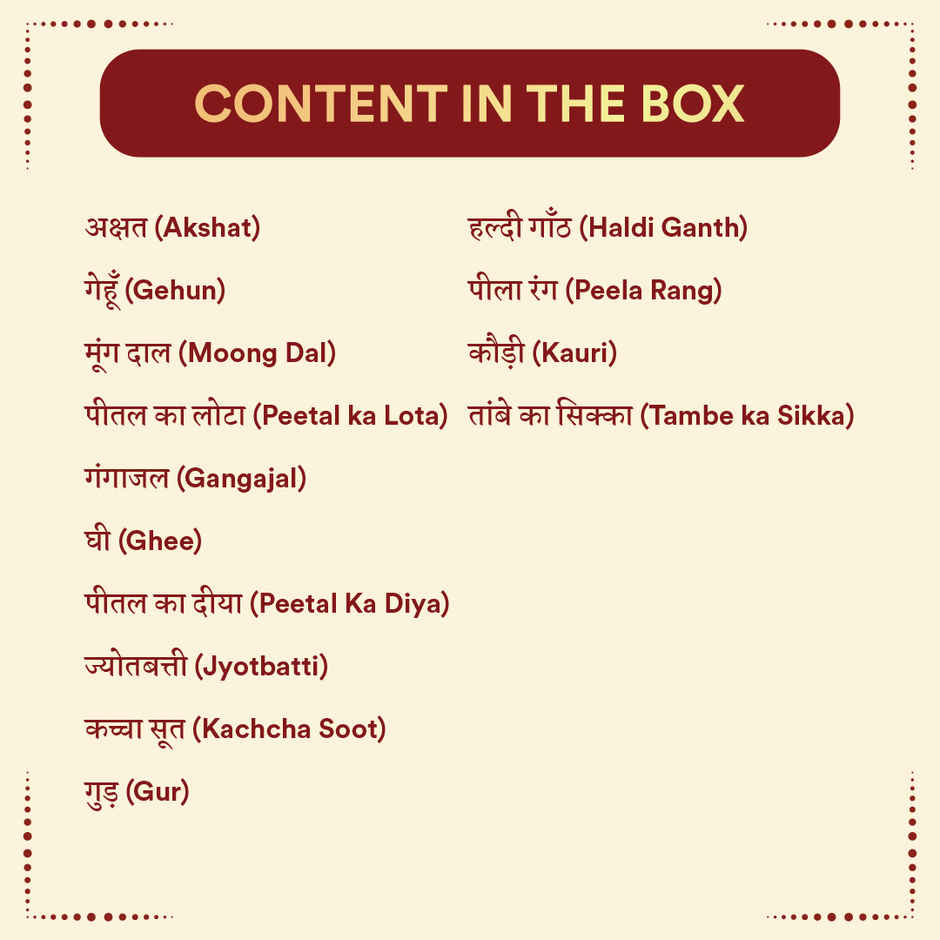 CONTENT IN THE BOX

अक्षत (Akshat)

गेहूँ (Gehun)

मूंग दाल (Moong Dal)

पीतल का लोटा (Peetal ka Lota)

गंगाजल (Gangajal)

घी (Ghee)

पीतल का दीया (Peetal Ka Diya)

ज्योतबत्ती (Jyotbatti)

कच्चा सूत (Kachcha Soot)

गुड़ (Gur)

हल्दी गाँठ (Haldi Ganth)

पीला रंग (Peela Rang)

कौड़ी (Kauri)

तांबे का सिक्का (Tambe ka Sikka)